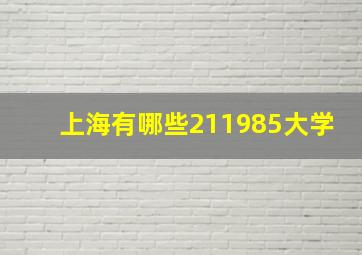 上海有哪些211985大学